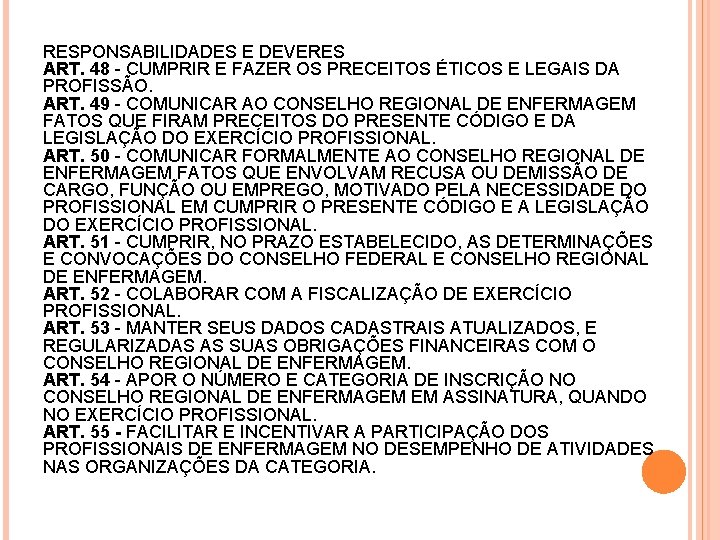 RESPONSABILIDADES E DEVERES
ART. 48 - CUMPRIR E FAZER OS PRECEITOS ÉTICOS E LEGAIS DA PROFISSÃO.
ART. 49 - COMUNICAR AO CONSELHO REGIONAL DE ENFERMAGEM FATOS QUE FIRAM PRECEITOS DO PRESENTE CÓDIGO E DA LEGISLAÇÃO DO EXERCÍCIO PROFISSIONAL.
ART. 50 - COMUNICAR FORMALMENTE AO CONSELHO REGIONAL DE ENFERMAGEM FATOS QUE ENVOLVAM RECUSA OU DEMISSÃO DE CARGO, FUNÇÃO OU EMPREGO, MOTIVADO PELA NECESSIDADE DO PROFISSIONAL EM CUMPRIR O PRESENTE CÓDIGO E A LEGISLAÇÃO DO EXERCÍCIO PROFISSIONAL.
ART. 51 - CUMPRIR, NO PRAZO ESTABELECIDO, AS DETERMINAÇÕES E CONVOCAÇÕES DO CONSELHO FEDERAL E CONSELHO REGIONAL DE ENFERMAGEM.
ART. 52 - COLABORAR COM A FISCALIZAÇÃO DE EXERCÍCIO PROFISSIONAL.
ART. 53 - MANTER SEUS DADOS CADASTRAIS ATUALIZADOS, E REGULARIZADAS AS SUAS OBRIGAÇÕES FINANCEIRAS COM O CONSELHO REGIONAL DE ENFERMAGEM.
ART. 54 - APOR O NÚMERO E CATEGORIA DE INSCRIÇÃO NO CONSELHO REGIONAL DE ENFERMAGEM EM ASSINATURA, QUANDO NO EXERCÍCIO PROFISSIONAL.
ART. 55 - FACILITAR E INCENTIVAR A PARTICIPAÇÃO DOS PROFISSIONAIS DE ENFERMAGEM NO DESEMPENHO DE ATIVIDADES NAS ORGANIZAÇÕES DA CATEGORIA.